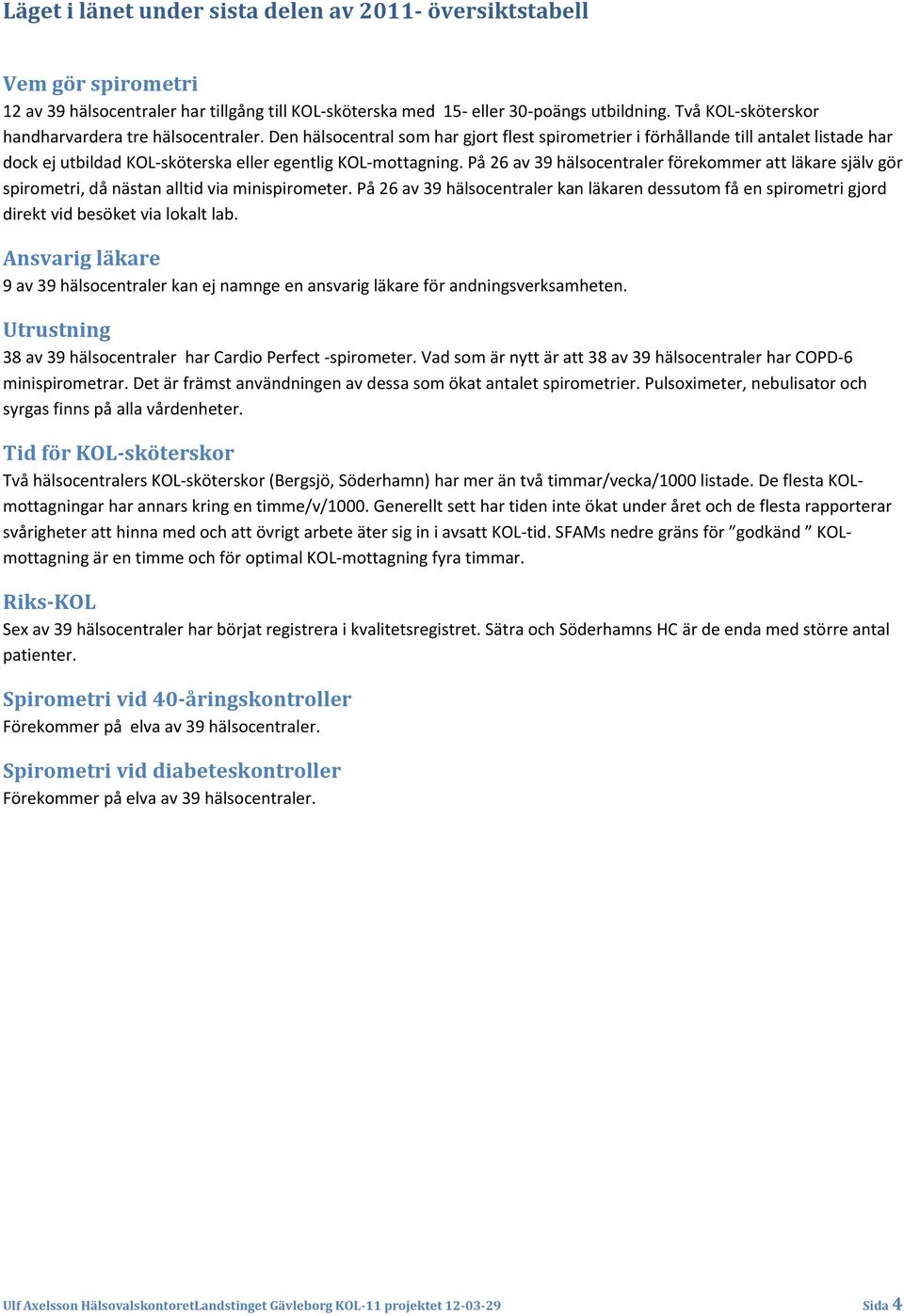 Läget i länet under sista delen av 2011- översiktstabell

Vem gör spirometri
12 av 39 hälsocentraler har tillgång till KOL-sköterska med 15- eller 30-poängs utbildning. Två KOL-sköterskor handharvardera tre hälsocentraler. Den hälsocentral som har gjort flest spirometrier i förhållande till antalet listade har dock ej utbildad KOL-sköterska eller egentlig KOL-mottagning. På 26 av 39 hälsocentraler förekommer att läkare själv gör spirometri, då nästan alltid via minispirometer. På 26 av 39 hälsocentraler kan läkaren dessutom få en spirometri gjord direkt vid besöket via lokalt lab.

Ansvarig läkare
9 av 39 hälsocentraler kan ej namnge en ansvarig läkare för andningsverksamheten.

Utrustning
38 av 39 hälsocentraler har Cardio Perfect -spirometer. Vad som är nytt är att 38 av 39 hälsocentraler har COPD-6 minispirometrar. Det är främst användningen av dessa som ökat antalet spirometrier. Pulsoximeter, nebulisator och syrgas finns på alla vårdenheter.

Tid för KOL-sköterskor
Två hälsocentralers KOL-sköterskor (Bergsjö, Söderhamn) har mer än två timmar/vecka/1000 listade. De flesta KOL-mottagningar har annars kring en timme/v/1000. Generellt sett har tiden inte ökat under året och de flesta rapporterar svårigheter att hinna med och att övrigt arbete äter sig in i avsatt KOL-tid. SFAMs nedre gräns för ”godkänd ” KOL-mottagning är en timme och för optimal KOL-mottagning fyra timmar.

Riks-KOL
Sex av 39 hälsocentraler har börjat registrera i kvalitetsregistret. Sätra och Söderhamns HC är de enda med större antal patienter.

Spirometri vid 40-åringskontroller
Förekommer på elva av 39 hälsocentraler.

Spirometri vid diabeteskontroller
Förekommer på elva av 39 hälsocentraler.

Ulf Axelsson HälsovalskontoretLandstinget Gävleborg KOL-11 projektet 12-03-29 Sida 4